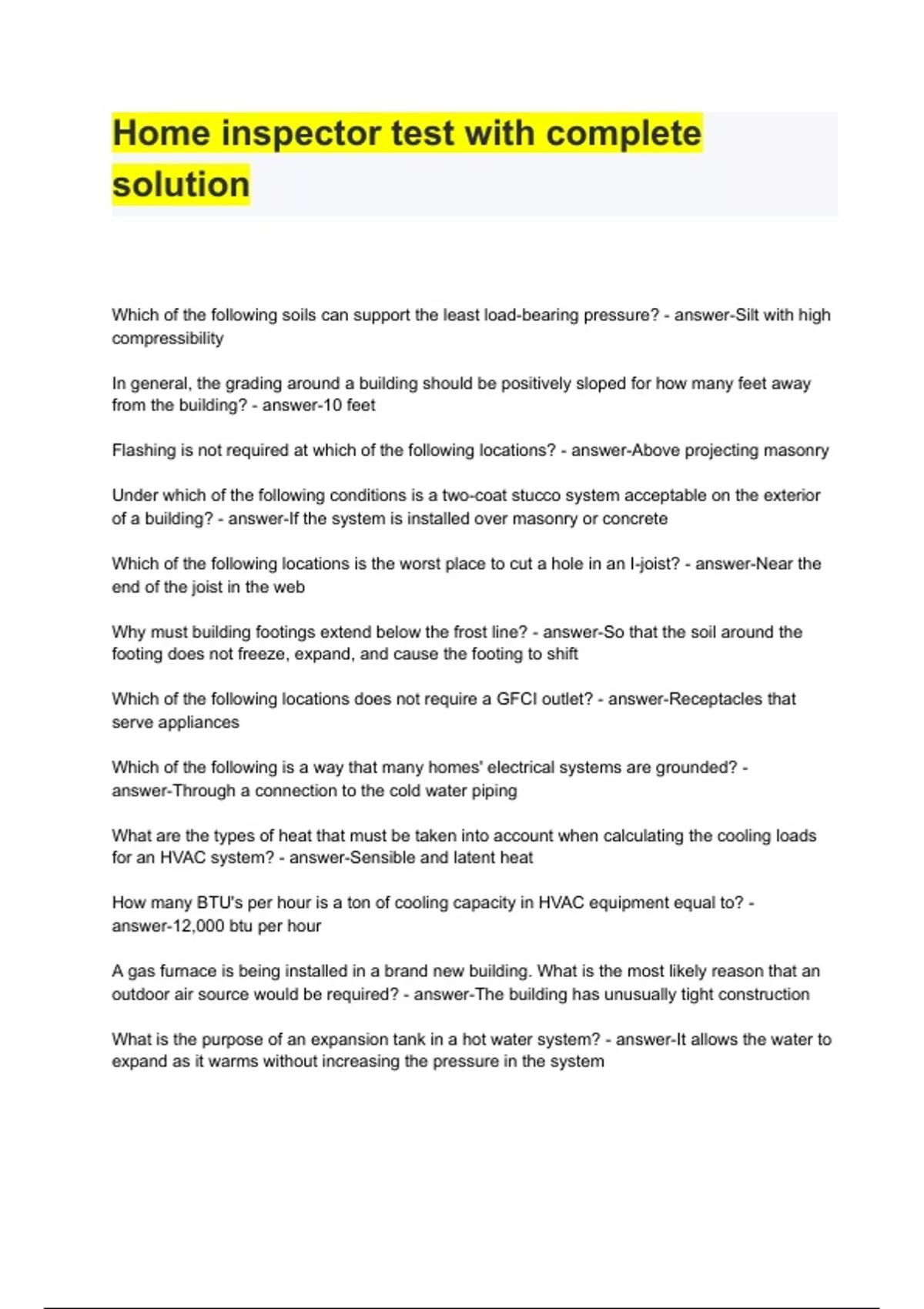 Home inspector test with complete solution

Which of the following soils can support the least load-bearing pressure? - answer-Silt with high compressibility

In general, the grading around a building should be positively sloped for how many feet away from the building? - answer-10 feet

Flashing is not required at which of the following locations? - answer-Above projecting masonry

Under which of the following conditions is a two-coat stucco system acceptable on the exterior of a building? - answer-If the system is installed over masonry or concrete

Which of the following locations is the worst place to cut a hole in an I-joist? - answer-Near the end of the joist in the web

Why must building footings extend below the frost line? - answer-So that the soil around the footing does not freeze, expand, and cause the footing to shift

Which of the following locations does not require a GFCI outlet? - answer-Receptacles that serve appliances

Which of the following is a way that many homes' electrical systems are grounded? - answer-Through a connection to the cold water piping

What are the types of heat that must be taken into account when calculating the cooling loads for an HVAC system? - answer-Sensible and latent heat

How many BTU's per hour is a ton of cooling capacity in HVAC equipment equal to? - answer-12,000 btu per hour

A gas furnace is being installed in a brand new building. What is the most likely reason that an outdoor air source would be required? - answer-The building has unusually tight construction

What is the purpose of an expansion tank in a hot water system? - answer-It allows the water to expand as it warms without increasing the pressure in the system